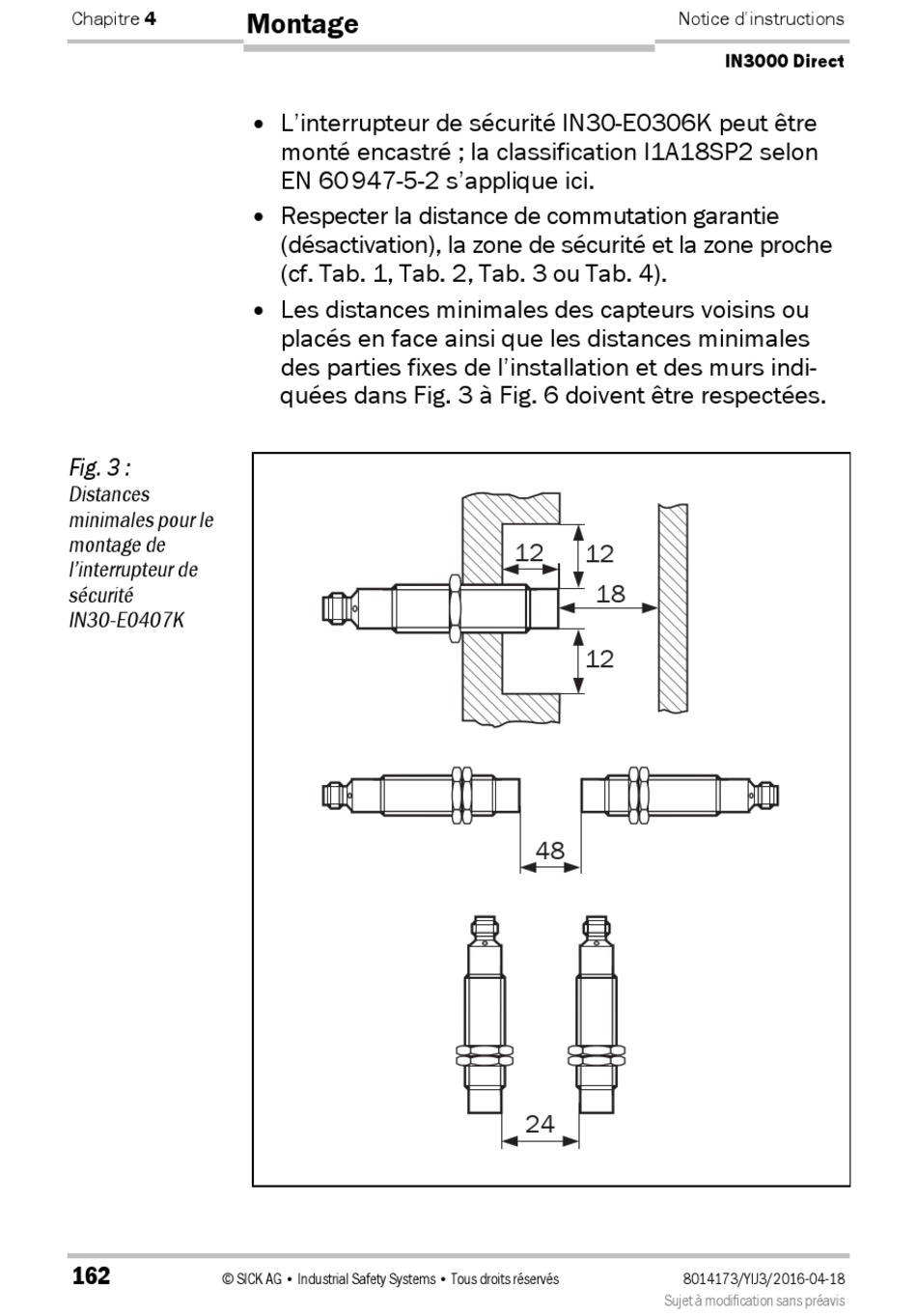 Chapitre 4

Montage

Notice d'instructions

IN3000 Direct

• L'interrupteur de sécurité IN30-E0306K peut être monté encastré ; la classification I1A18SP2 selon EN 60947-5-2 s'applique ici.

• Respecter la distance de commutation garantie (désactivation), la zone de sécurité et la zone proche (cf. Tab. 1, Tab. 2, Tab. 3 ou Tab. 4).

• Les distances minimales des capteurs voisins ou placés en face ainsi que les distances minimales des parties fixes de l'installation et des murs indiquées dans Fig. 3 à Fig. 6 doivent être respectées.

Fig. 3 : Distances minimales pour le montage de l'interrupteur de sécurité IN30-E0407K

12
12
18
12
48
24

162

© SICK AG • Industrial Safety Systems • Tous droits réservés

8014173/YIJ3/2016-04-18
Sujet à modification sans préavis